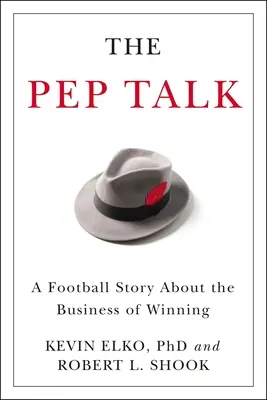 THE
PEP TALK

A Football Story About the Business of Winning

KEVIN ELKO, PhD and
ROBERT L. SHOOK